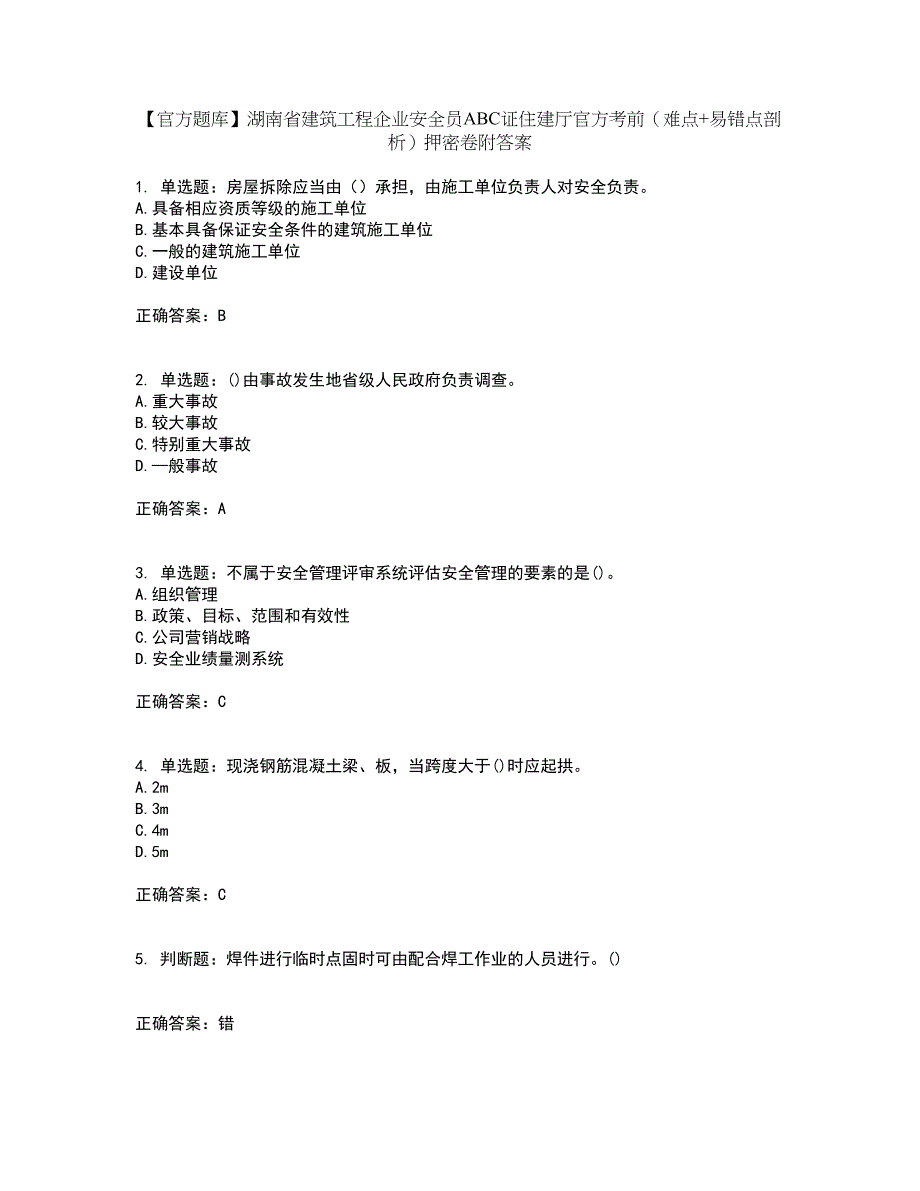 【官方题库】湖南省建筑工程企业安全员ABC证住建厅官方考前（难点+易错点剖析）押密卷附答案

1. 单选题：房屋拆除应当由（）承担，由施工单位负责人对安全负责。
A.具备相应资质等级的施工单位
B.基本具备保证安全条件的建筑施工单位
C.一般的建筑施工单位
D.建设单位

正确答案：B

2. 单选题：()由事故发生地省级人民政府负责调查。
A.重大事故
B.较大事故
C.特别重大事故
D.一般事故

正确答案：A

3. 单选题：不属于安全管理评审系统评估安全管理的要素的是()。
A.组织管理
B.政策、目标、范围和有效性
C.公司营销战略
D.安全业绩量测系统

正确答案：C

4. 单选题：现浇钢筋混凝土梁、板，当跨度大于()时应起拱。
A.2m
B.3m
C.4m
D.5m

正确答案：C

5. 判断题：焊件进行临时点固时可由配合焊工作业的人员进行。()

正确答案：错